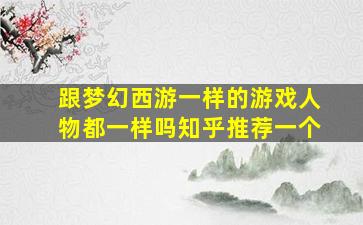 跟梦幻西游一样的游戏人物都一样吗知乎推荐一个